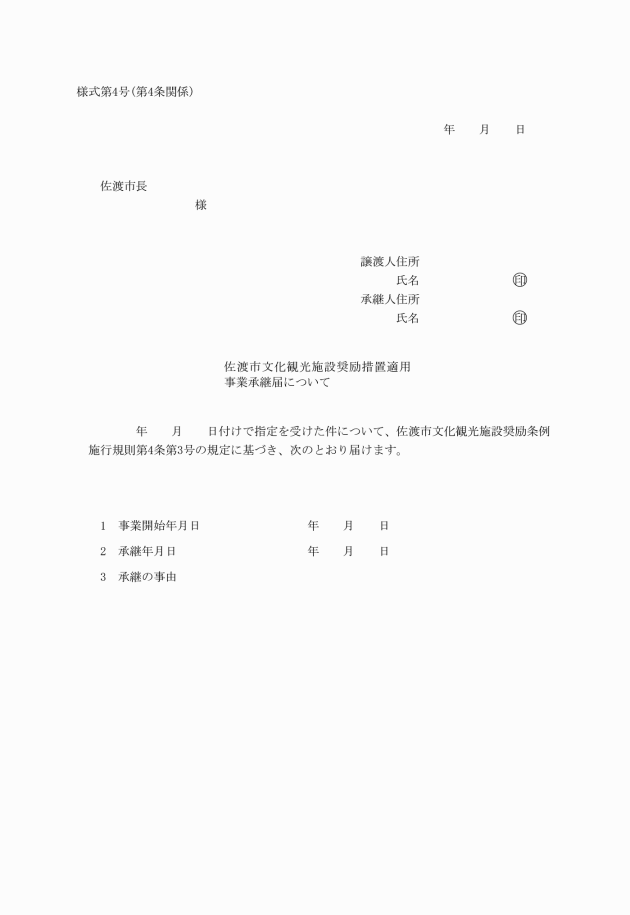 様式第4号(第4条関係)

年　月　日

佐渡市長
様

譲渡人住所
氏名　㊞
承継人住所
氏名　㊞

佐渡市文化観光施設奨励措置適用
事業承継届について

年　月　日付けで指定を受けた件について、佐渡市文化観光施設奨励条例施行規則第4条第3号の規定に基づき、次のとおり届けます。

1　事業開始年月日　年　月　日

2　承継年月日　年　月　日

3　承継の事由